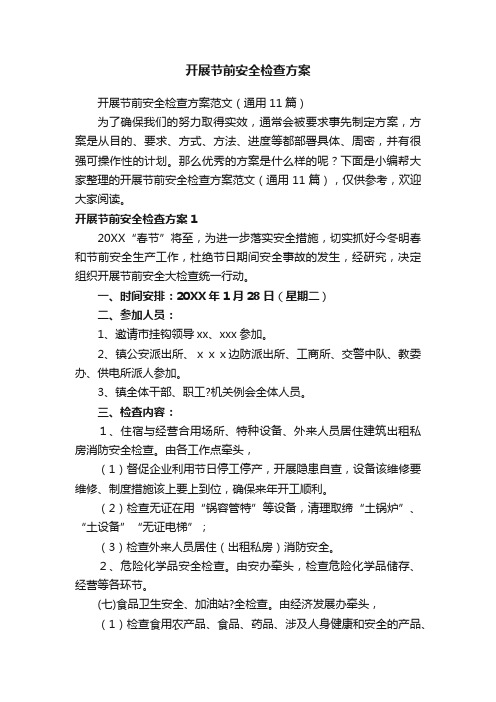 开展节前安全检查方案

开展节前安全检查方案范文（通用11篇）

为了确保我们的努力取得实效，通常会被要求事先制定方案，方案是从目的、要求、方式、方法、进度等都部署具体、周密，并有很强可操作性的计划。那么优秀的方案是什么样的呢？下面是小编帮大家整理的开展节前安全检查方案范文（通用11篇），仅供参考，欢迎大家阅读。

开展节前安全检查方案1

20XX“春节”将至，为进一步落实安全措施，切实抓好今冬明春和节前安全生产工作，杜绝节日期间安全事故的发生，经研究，决定组织开展节前安全大检查统一行动。

一、时间安排：20XX年1月28日（星期二）

二、参加人员：

1、邀请市挂钩领导xx、xxx参加。

2、镇公安派出所、ｘｘｘ边防派出所、工商所、交警中队、教委办、供电所派人参加。

3、镇全体干部、职工?机关例会全体人员。

三、检查内容：

1、住宿与经营合用场所、特种设备、外来人员居住建筑出租私房消防安全检查。由各工作点牵头，

（1）督促企业利用节日停工停产，开展隐患自查，设备该维修要维修、制度措施该上要上到位，确保来年开工顺利。

（2）检查无证在用“锅容管特”等设备，清理取缔“土锅炉”、“土设备”“无证电梯”；

（3）检查外来人员居住（出租私房）消防安全。

2、危险化学品安全检查。由安办牵头，检查危险化学品储存、经营等各环节。

(七)食品卫生安全、加油站?全检查。由经济发展办牵头，

（1）检查食用农产品、食品、药品、涉及人身健康和安全的产品、